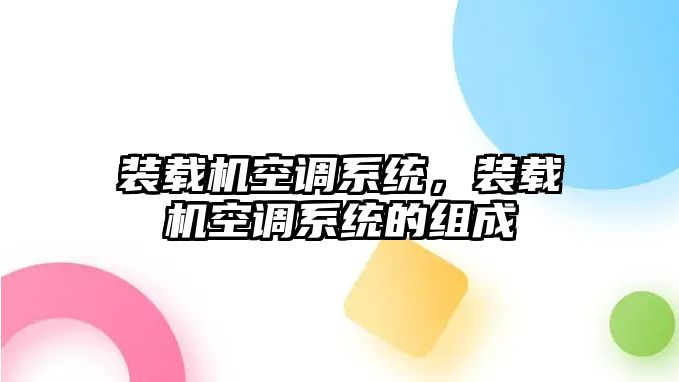 装载机空调系统，装载机空调系统的组成